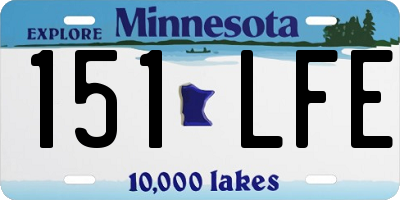 EXPLORE Minnesota

151 LFE

10,000 lakes